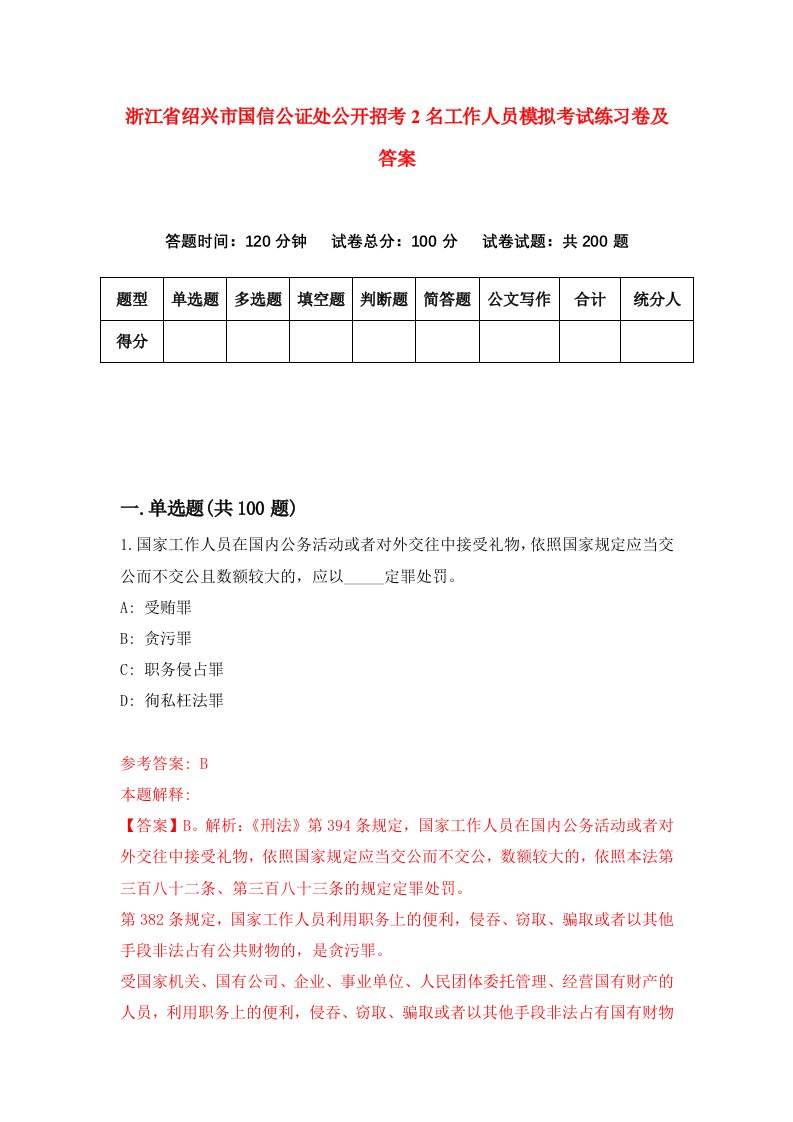 浙江省绍兴市国信公证处公开招考2名工作人员模拟考试练习卷及答案

答题时间：120分钟　试卷总分：100分　试卷试题：共200题

| 题型 | 单选题 | 多选题 | 填空题 | 判断题 | 简答题 | 公文写作 | 合计 | 统分人 |
|---|---|---|---|---|---|---|---|---|
| 得分 | | | | | | | | |

一.单选题(共100题)

1.国家工作人员在国内公务活动或者对外交往中接受礼物，依照国家规定应当交公而不交公且数额较大的，应以_____定罪处罚。

A: 受贿罪

B: 贪污罪

C: 职务侵占罪

D: 徇私枉法罪

参考答案: B

本题解释:

【答案】B。解析:《刑法》第394条规定，国家工作人员在国内公务活动或者对外交往中接受礼物，依照国家规定应当交公而不交公，数额较大的，依照本法第三百八十二条、第三百八十三条的规定定罪处罚。

第382条规定，国家工作人员利用职务上的便利，侵吞、窃取、骗取或者以其他手段非法占有公共财物的，是贪污罪。

受国家机关、国有公司、企业、事业单位、人民团体委托管理、经营国有财产的人员，利用职务上的便利，侵吞、窃取、骗取或者以其他手段非法占有国有财物